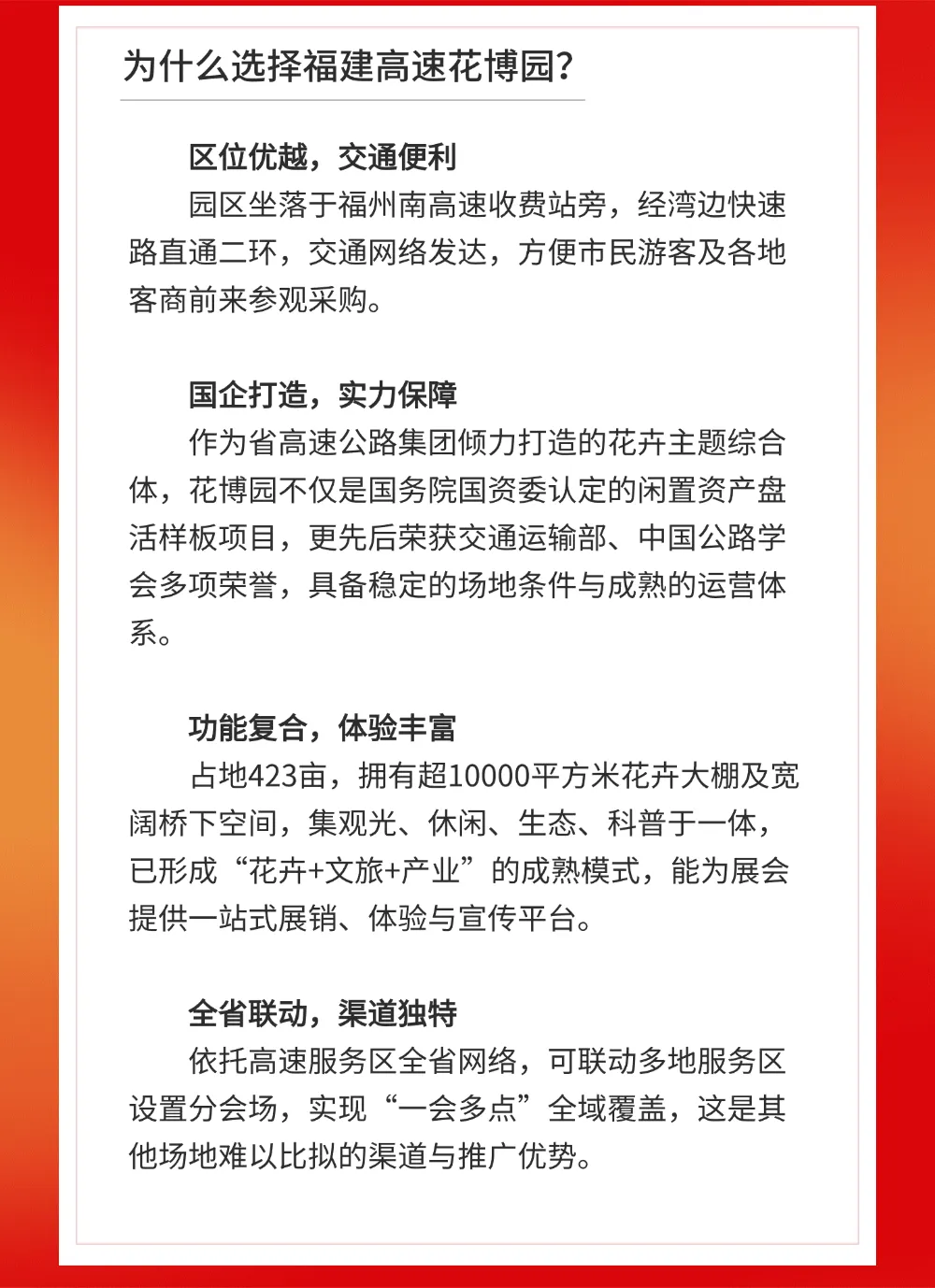 为什么选择福建高速花博园?

区位优越，交通便利
园区坐落于福州南高速收费站旁，经湾边快速路直通二环，交通网络发达，方便市民游客及各地客商前来参观采购。

国企打造，实力保障
作为省高速公路集团倾力打造的花卉主题综合体，花博园不仅是国务院国资委认定的闲置资产盘活样板项目，更先后荣获交通运输部、中国公路学会多项荣誉，具备稳定的场地条件与成熟的运营体系。

功能复合，体验丰富
占地423亩，拥有超10000平方米花卉大棚及宽阔桥下空间，集观光、休闲、生态、科普于一体，已形成“花卉+文旅+产业”的成熟模式，能为展会提供一站式展销、体验与宣传平台。

全省联动，渠道独特
依托高速服务区全省网络，可联动多地服务区设置分会场，实现“一会多点”全域覆盖，这是其他场地难以比拟的渠道与推广优势。